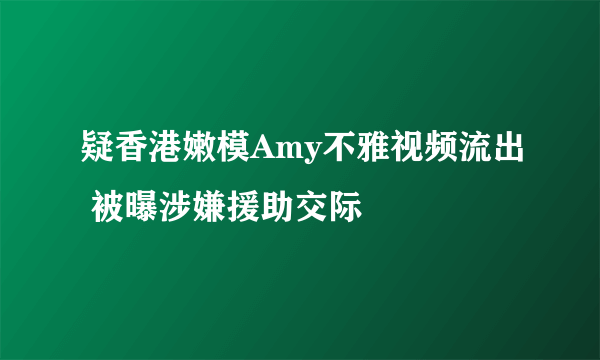 疑香港嫩模Amy不雅视频流出 被曝涉嫌援助交际